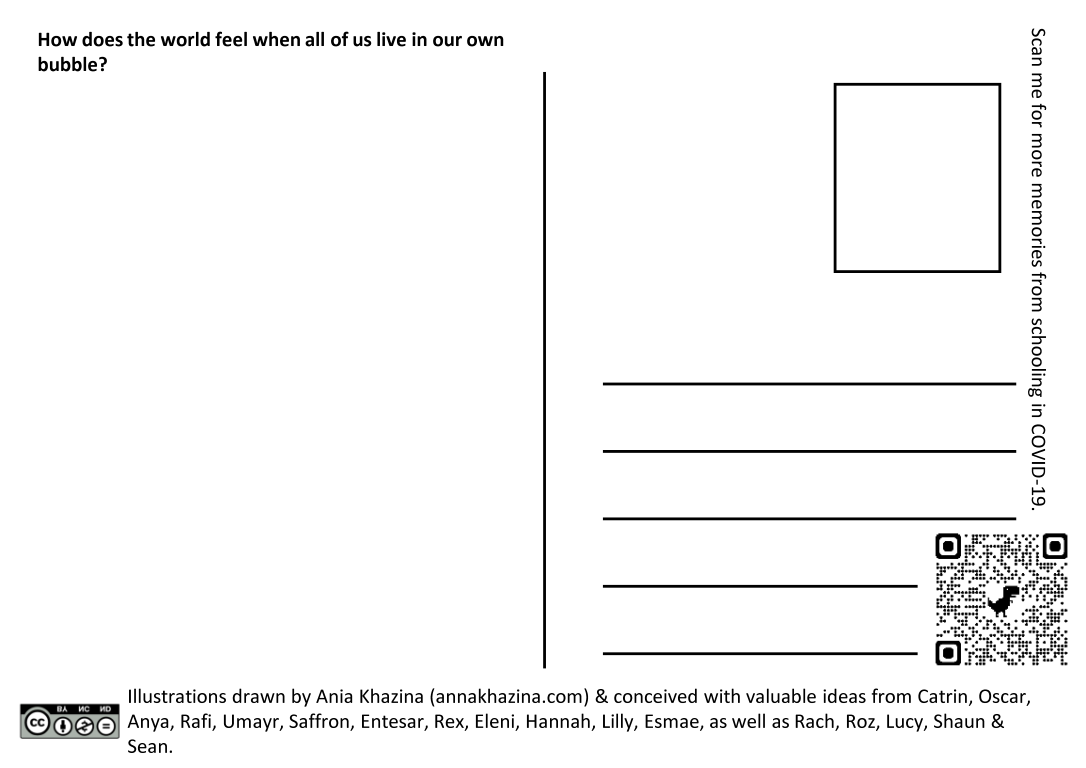 How does the world feel when all of us live in our own bubble?

Scan me for more memories from schooling in COVID-19.

BY NC ND

Illustrations drawn by Ania Khazina (annakhazina.com) & conceived with valuable ideas from Catrin, Oscar, Anya, Rafi, Umayr, Saffron, Entesar, Rex, Eleni, Hannah, Lilly, Esmae, as well as Rach, Roz, Lucy, Shaun & Sean.